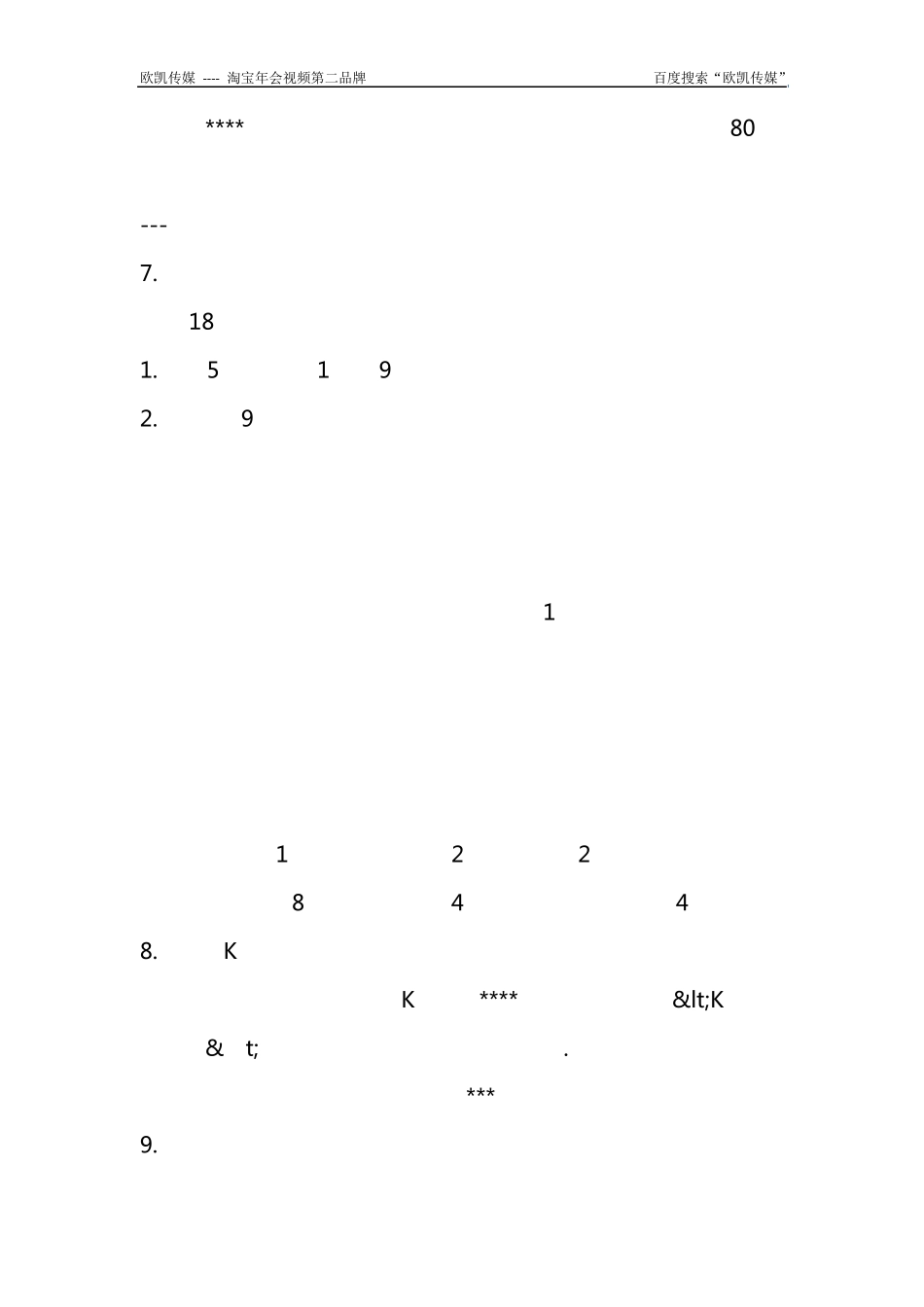 欧凯传媒 ---- 淘宝年会视频第二品牌 百度搜索“欧凯传媒”

**** 80

---

7.

18

1. 5 1 9

2. 9

1

1 2 2

8 4 4

8. K

K **** &lt;K

& t; .

***

9.